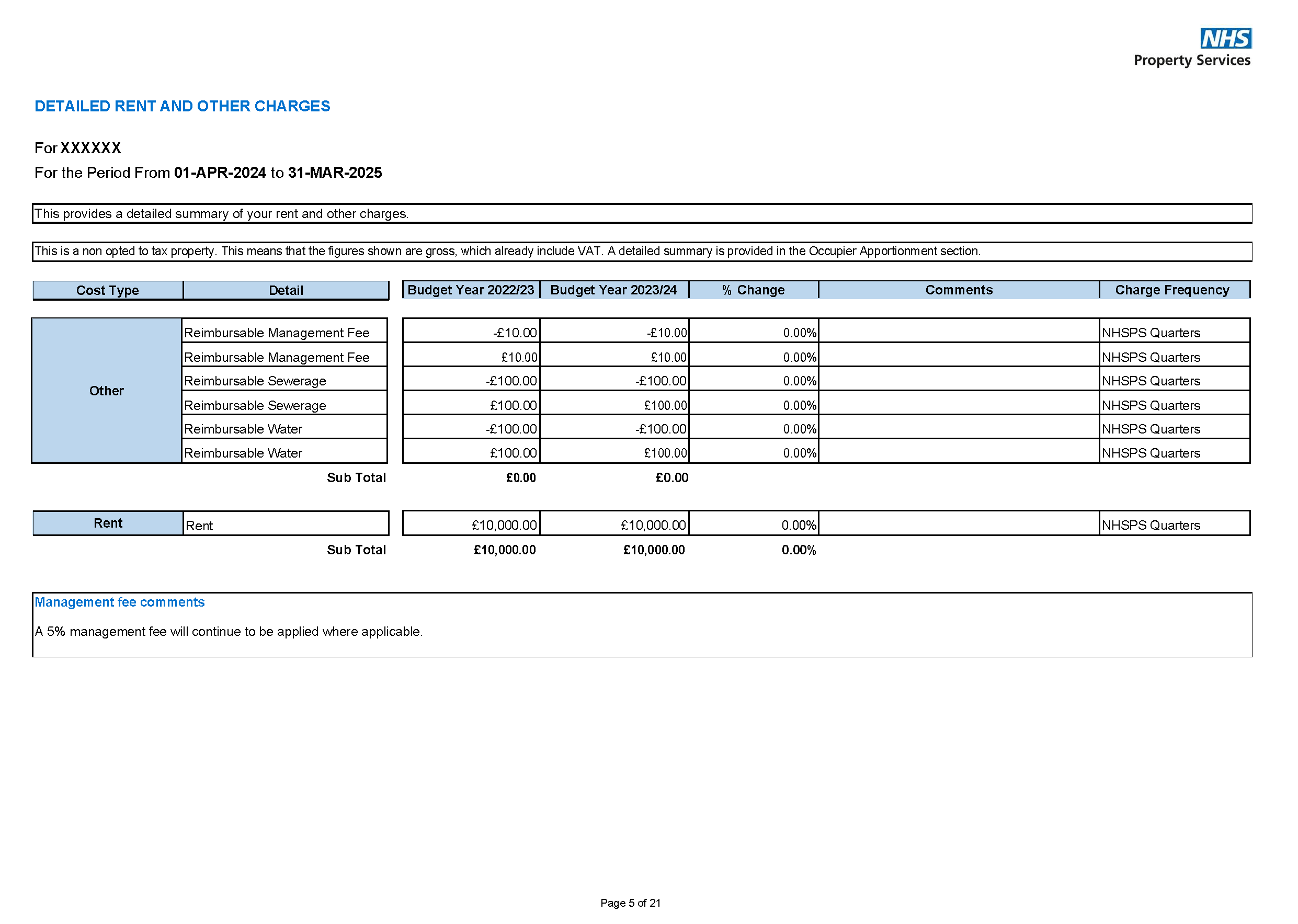 NHS
Property Services

DETAILED RENT AND OTHER CHARGES

For XXXXXX
For the Period From 01-APR-2024 to 31-MAR-2025

This provides a detailed summary of your rent and other charges.

This is a non opted to tax property. This means that the figures shown are gross, which already include VAT. A detailed summary is provided in the Occupier Apportionment section.

| Cost Type | Detail | Budget Year 2022/23 | Budget Year 2023/24 | % Change | Comments | Charge Frequency |
|---|---|---|---|---|---|---|
| Other | Reimbursable Management Fee | -£10.00 | -£10.00 | 0.00% | | NHSPS Quarters |
| | Reimbursable Management Fee | £10.00 | £10.00 | 0.00% | | NHSPS Quarters |
| | Reimbursable Sewerage | -£100.00 | -£100.00 | 0.00% | | NHSPS Quarters |
| | Reimbursable Sewerage | £100.00 | £100.00 | 0.00% | | NHSPS Quarters |
| | Reimbursable Water | -£100.00 | -£100.00 | 0.00% | | NHSPS Quarters |
| | Reimbursable Water | £100.00 | £100.00 | 0.00% | | NHSPS Quarters |
| | Sub Total | £0.00 | £0.00 | | | |
| Rent | Rent | £10,000.00 | £10,000.00 | 0.00% | | NHSPS Quarters |
| | Sub Total | £10,000.00 | £10,000.00 | 0.00% | | |

Management fee comments

A 5% management fee will continue to be applied where applicable.

Page 5 of 21